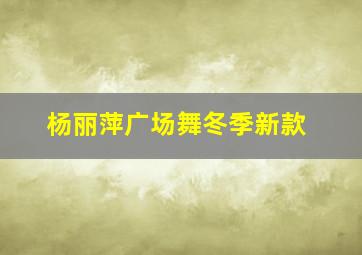 杨丽萍广场舞冬季新款